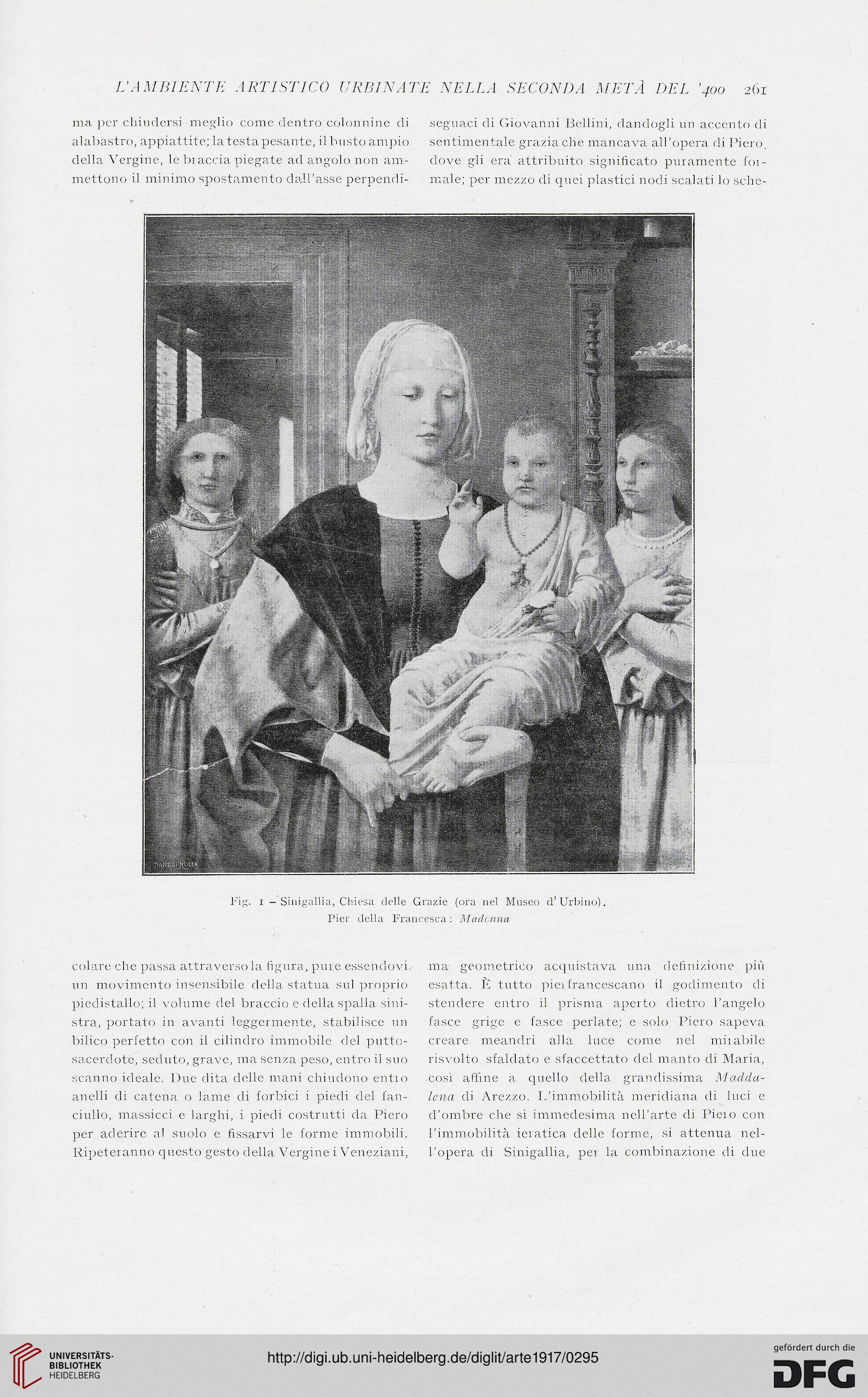 L'AMBIENTE ARTISTICO URBINATE NELLA SECONDA METÀ DEL '400 261

ma per chiudersi meglio come dentro colonnine di alabastro, appiattite; la testa pesante, il busto ampio della Vergine, le braccia piegate ad angolo non ammettono il minimo spostamento dall'asse perpendicolare che passa attraverso la figura, pure essendovi un movimento insensibile della statua sul proprio piedistallo; il volume del braccio e della spalla sinistra, portato in avanti leggermente, stabilisce un bilico perfetto con il cilindro immobile del putto-sacerdote, seduto, grave, ma senza peso, entro il suo scanno ideale. Due dita delle mani chiudono entro anelli di catena o lame di forbici i piedi del fanciullo, massicci e larghi, i piedi costrutti da Piero per aderire al suolo e fissarvi le forme immobili. Ripeteranno questo gesto della Vergine i Veneziani,

seguaci di Giovanni Bellini, dandogli un accento di sentimentale grazia che mancava all'opera di Piero, dove gli era attribuito significato puramente formale; per mezzo di quei plastici nodi scalati lo schema geometrico acquistava una definizione più esatta. È tutto pierfrancescano il godimento di stendere entro il prisma aperto dietro l'angelo fasce grige e fasce perlate; e solo Piero sapeva creare meandri alla luce come nel mirabile risvolto sfaldato e sfaccettato del manto di Maria, così affine a quello della grandissima Maddalena di Arezzo. L'immobilità meridiana di luci e d'ombre che si immedesima nell'arte di Piero con l'immobilità ieratica delle forme, si attenua nell'opera di Sinigallia, per la combinazione di due

DANESI ROMA

Fig. 1 – Sinigallia, Chiesa delle Grazie (ora nel Museo d'Urbino).
Pier della Francesca: Madonna

UNIVERSITÄTS-BIBLIOTHEK HEIDELBERG
http://digi.ub.uni-heidelberg.de/diglit/arte1917/0295
gefördert durch die DFG